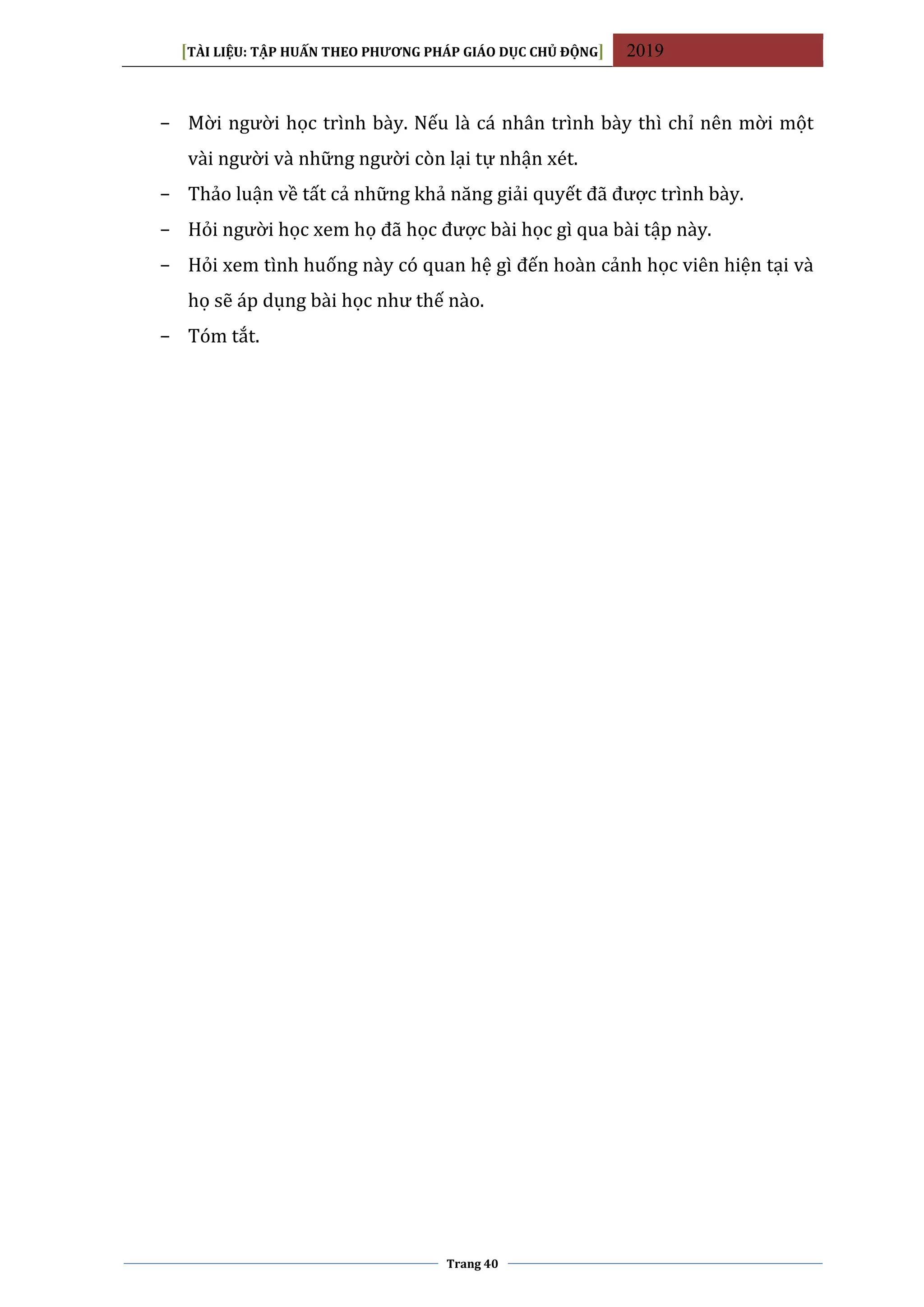 [TÀI LIỆU: TẬP HUẤN THEO PHƯƠNG PHÁP GIÁO DỤC CHỦ ĐỘNG] 2019

– Mời người học trình bày. Nếu là cá nhân trình bày thì chỉ nên mời một vài người và những người còn lại tự nhận xét.
– Thảo luận về tất cả những khả năng giải quyết đã được trình bày.
– Hỏi người học xem họ đã học được bài học gì qua bài tập này.
– Hỏi xem tình huống này có quan hệ gì đến hoàn cảnh học viên hiện tại và họ sẽ áp dụng bài học như thế nào.
– Tóm tắt.

Trang 40